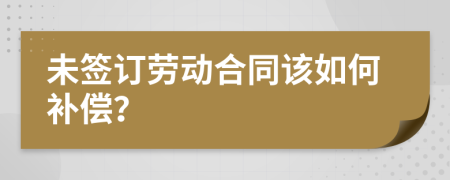 未签订劳动合同该如何补偿?